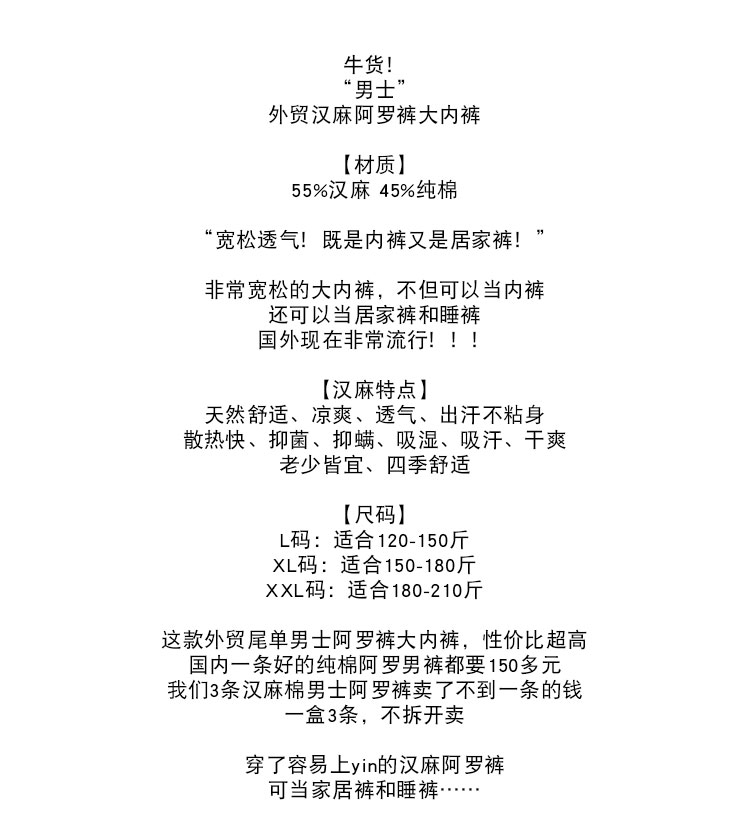 牛货!
“男士”
外贸汉麻阿罗裤大内裤

【材质】
55%汉麻 45%纯棉

“宽松透气！既是内裤又是居家裤！”

非常宽松的大内裤，不但可以当内裤
还可以当居家裤和睡裤
国外现在非常流行！！！

【汉麻特点】
天然舒适、凉爽、透气、出汗不粘身
散热快、抑菌、抑螨、吸湿、吸汗、干爽
老少皆宜、四季舒适

【尺码】
L码：适合120-150斤
XL码：适合150-180斤
XXL码：适合180-210斤

这款外贸尾单男士阿罗裤大内裤，性价比超高
国内一条好的纯棉阿罗男裤都要150多元
我们3条汉麻棉男士阿罗裤卖了不到一条的钱
一盒3条，不拆开卖

穿了容易上yin的汉麻阿罗裤
可当家居裤和睡裤……